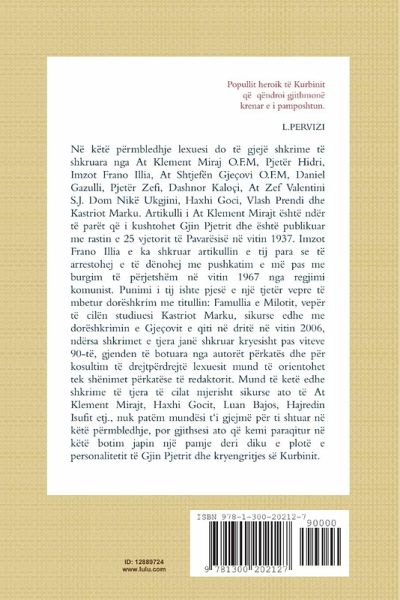 Popullit heroik të Kurbinit
që qëndroi gjithmonë
krenar e i pamposhtun.

L.PERVIZI

Në këtë përmbledhje lexuesi do të gjejë shkrime të shkruara nga At Klement Miraj O.F.M, Pjetër Hidri, Imzot Frano Illia, At Shtjefën Gjeçovi O.F.M, Daniel Gazulli, Pjetër Zefi, Dashnor Kaloçi, At Zef Valentini S.J. Dom Nikë Ukgjini, Haxhi Goci, Vlash Prendi dhe Kastriot Marku. Artikulli i At Klement Mirajt është ndër të parët që i kushtohet Gjin Pjetrit dhe është publikuar me rastin e 25 vjetorit të Pavarësisë në vitin 1937. Imzot Frano Illia e ka shkruar artikullin e tij para se të arrestohej e të dënohej me pushkatim e më pas me burgim të përjetshëm në vitin 1967 nga regjimi komunist. Punimi i tij ishte pjesë e një tjetër vepre të mbetur dorëshkrim me titullin: Famullia e Milotit, vepër të cilën studiuesi Kastriot Marku, sikurse edhe me dorëshkrimin e Gjeçovit e qiti në dritë në vitin 2006, ndërsa shkrimet e tjera janë shkruar kryesisht pas viteve 90-të, gjenden të botuara nga autorët përkatës dhe për kosultim të drejtpërdrejtë lexuesit mund të orientohet tek shënimet përkatëse të redaktorit. Mund të ketë edhe shkrime të tjera të cilat mjerisht sikurse ato të At Klement Mirajt, Haxhi Gocit, Luan Bajos, Hajredin Isufit etj., nuk patëm mundësi t'i gjejmë për ti shtuar në këtë përmbledhje, por gjithsesi ato që kemi paraqitur në këtë botim japin një pamje deri diku e plotë e personalitetit të Gjin Pjetrit dhe kryengritjes së Kurbinit.

ISBN 978-1-300-20212-7
90000
9 781300 202127

ID: 12889724
www.lulu.com